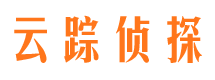 云踪侦探